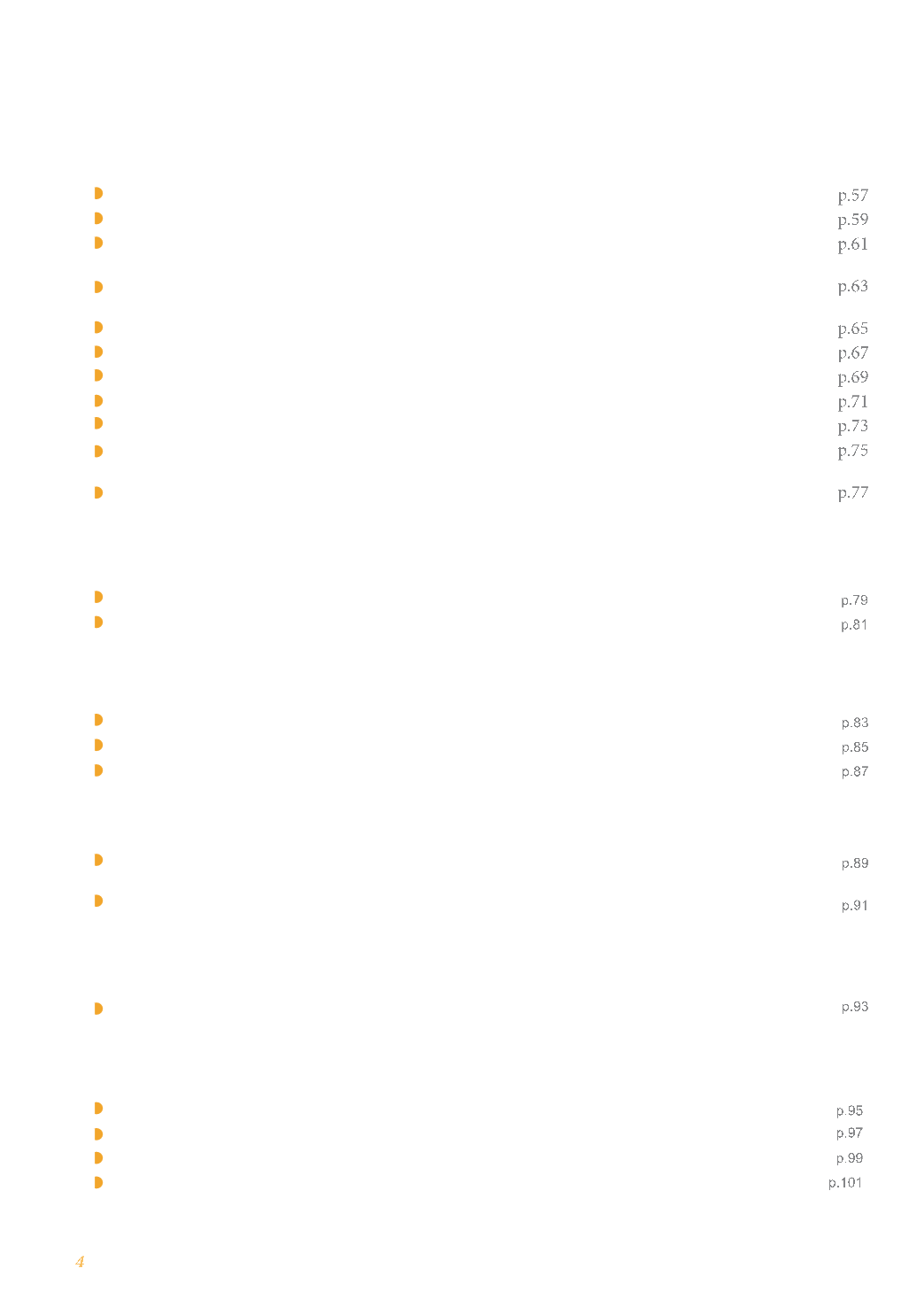 p.57
p.59
p.61

p.63

p.65
p.67
p.69
p.71
p.73
p.75

p.77

p.79
p.81

p.83
p.85
p.87

p.89

p.91

p.93

p.95
p.97
p.99
p.101

4